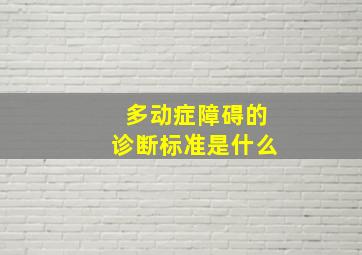 多动症障碍的
诊断标准是什么